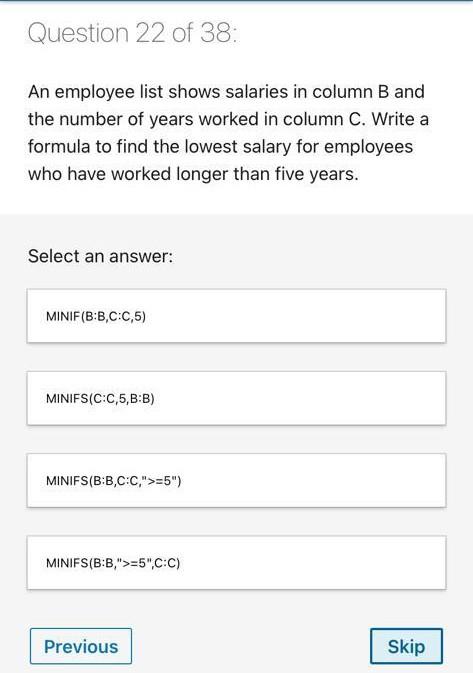 Question 22 of 38:

An employee list shows salaries in column B and the number of years worked in column C. Write a formula to find the lowest salary for employees who have worked longer than five years.

Select an answer:

MINIF(B:B,C:C,5)

MINIFS(C:C,5,B:B)

MINIFS(B:B,C:C,">=5")

MINIFS(B:B,">=5",C:C)

Previous

Skip